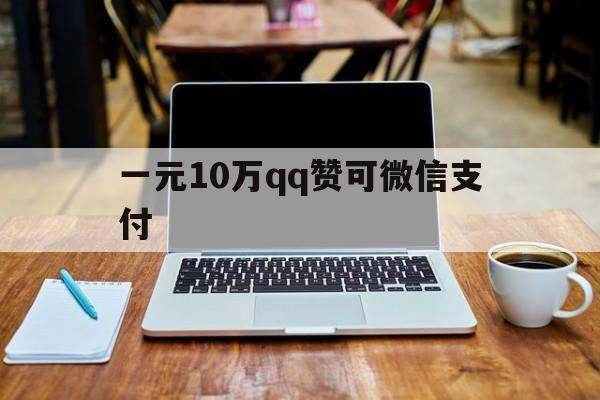 一元10万qq赞可微信支付